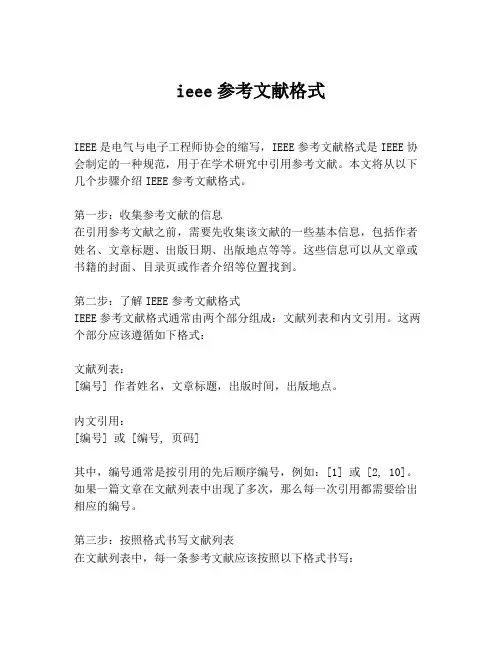 ieee 参考文献格式

IEEE 是电气与电子工程师协会的缩写，IEEE 参考文献格式是 IEEE 协会制定的一种规范，用于在学术研究中引用参考文献。本文将从以下几个步骤介绍 IEEE 参考文献格式。

第一步：收集参考文献的信息
在引用参考文献之前，需要先收集该文献的一些基本信息，包括作者姓名、文章标题、出版日期、出版地点等等。这些信息可以从文章或书籍的封面、目录页或作者介绍等位置找到。

第二步：了解 IEEE 参考文献格式
IEEE 参考文献格式通常由两个部分组成：文献列表和内文引用。这两个部分应该遵循如下格式：

文献列表：
[编号] 作者姓名，文章标题，出版时间，出版地点。

内文引用：
[编号] 或 [编号, 页码]

其中，编号通常是按引用的先后顺序编号，例如：[1] 或 [2, 10]。如果一篇文章在文献列表中出现了多次，那么每一次引用都需要给出相应的编号。

第三步：按照格式书写文献列表
在文献列表中，每一条参考文献应该按照以下格式书写：